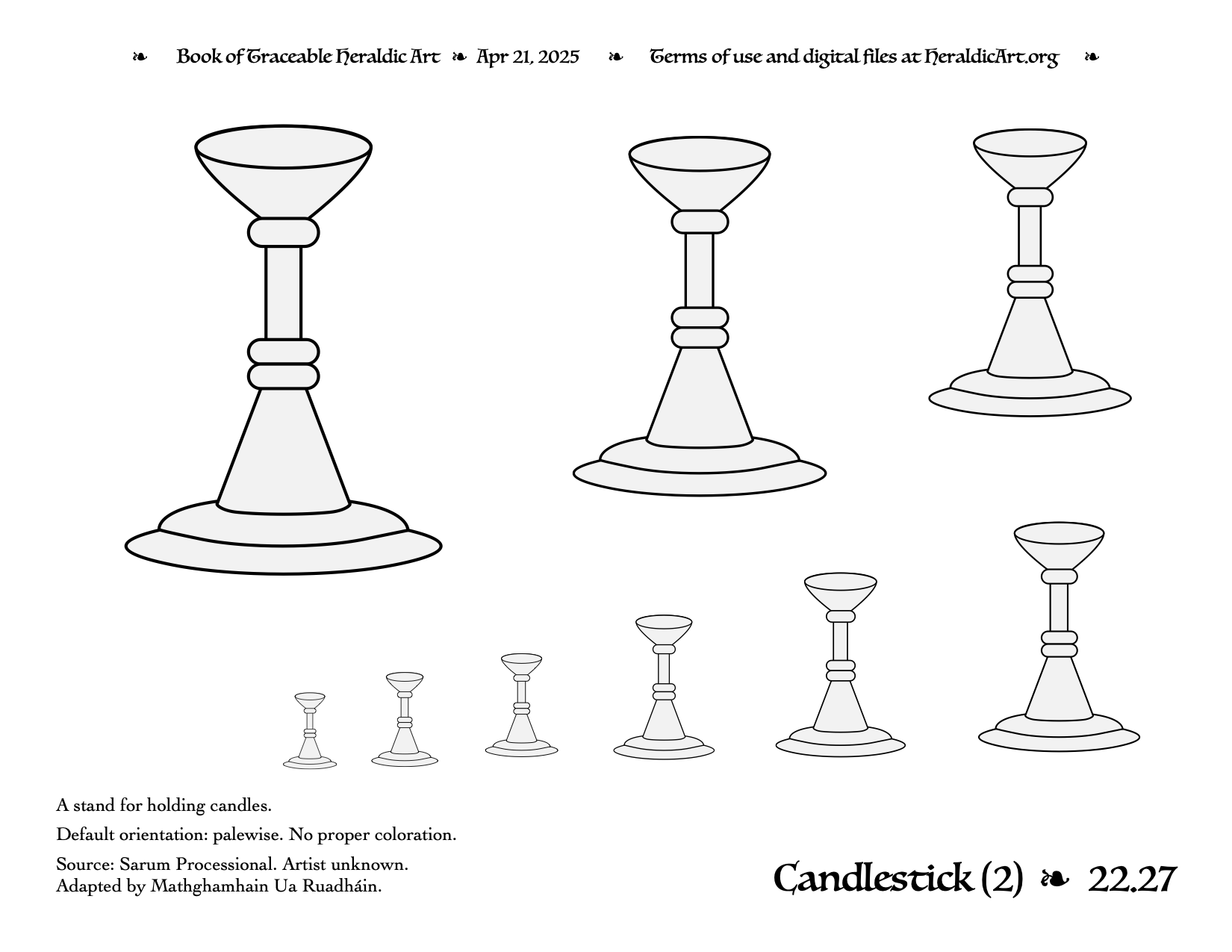 ❧ Book of Traceable Heraldic Art ❧ Apr 21, 2025 ❧ Terms of use and digital files at HeraldicArt.org ❧

A stand for holding candles.

Default orientation: palewise. No proper coloration.

Source: Sarum Processional. Artist unknown.
Adapted by Mathghamhain Ua Ruadháin.

Candlestick (2) ❧ 22.27